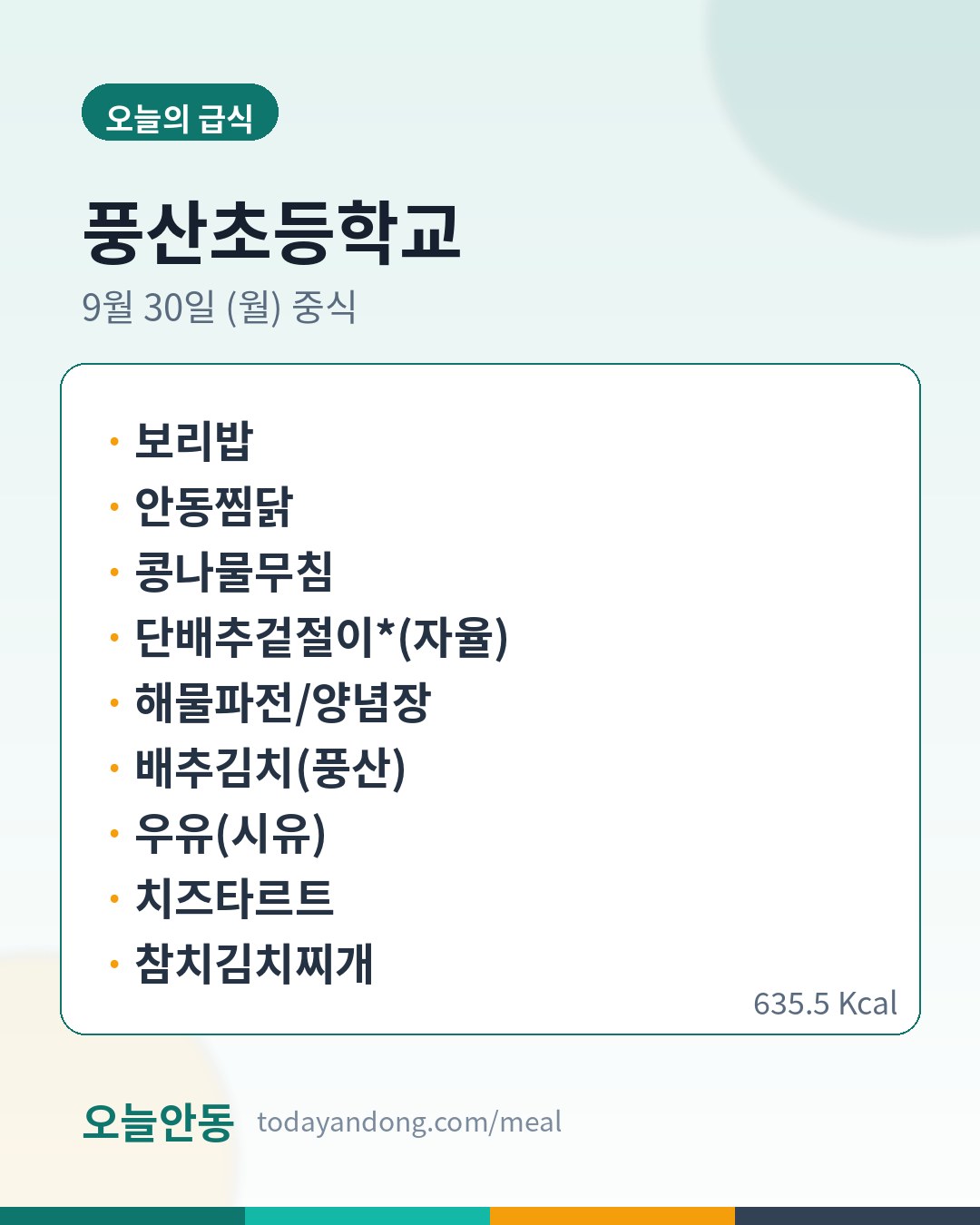 오늘의 급식

풍산초등학교

9월 30일 (월) 중식

• 보리밥
• 안동찜닭
• 콩나물무침
• 단배추겉절이*(자율)
• 해물파전/양념장
• 배추김치(풍산)
• 우유(시유)
• 치즈타르트
• 참치김치찌개

635.5 Kcal

오늘안동 todayandong.com/meal